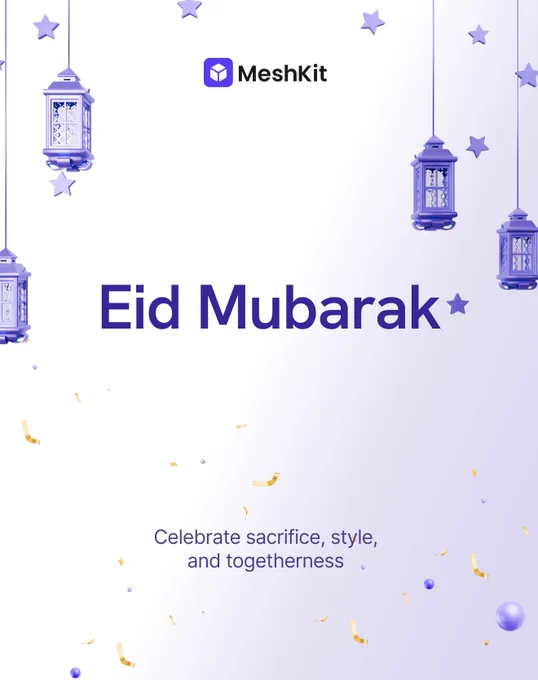 MeshKit

Eid Mubarak

Celebrate sacrifice, style, and togetherness